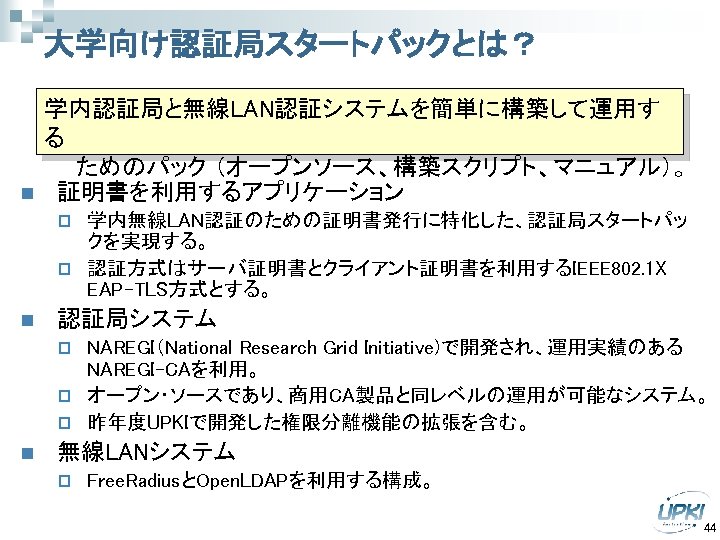 大学向け認証局スタートパックとは？

学内認証局と無線LAN認証システムを簡単に構築して運用する

ためのパック（オープンソース、構築スクリプト、マニュアル）。

■ 証明書を利用するアプリケーション
□ 学内無線LAN認証のための証明書発行に特化した、認証局スタートパックを実現する。
□ 認証方式はサーバ証明書とクライアント証明書を利用するIEEE802.1X EAP-TLS方式とする。

■ 認証局システム
□ NAREGI（National Research Grid Initiative）で開発され、運用実績のあるNAREGI-CAを利用。
□ オープン・ソースであり、商用CA製品と同レベルの運用が可能なシステム。
□ 昨年度UPKIで開発した権限分離機能の拡張を含む。

■ 無線LANシステム
□ FreeRadiusとOpenLDAPを利用する構成。

UPKI

44